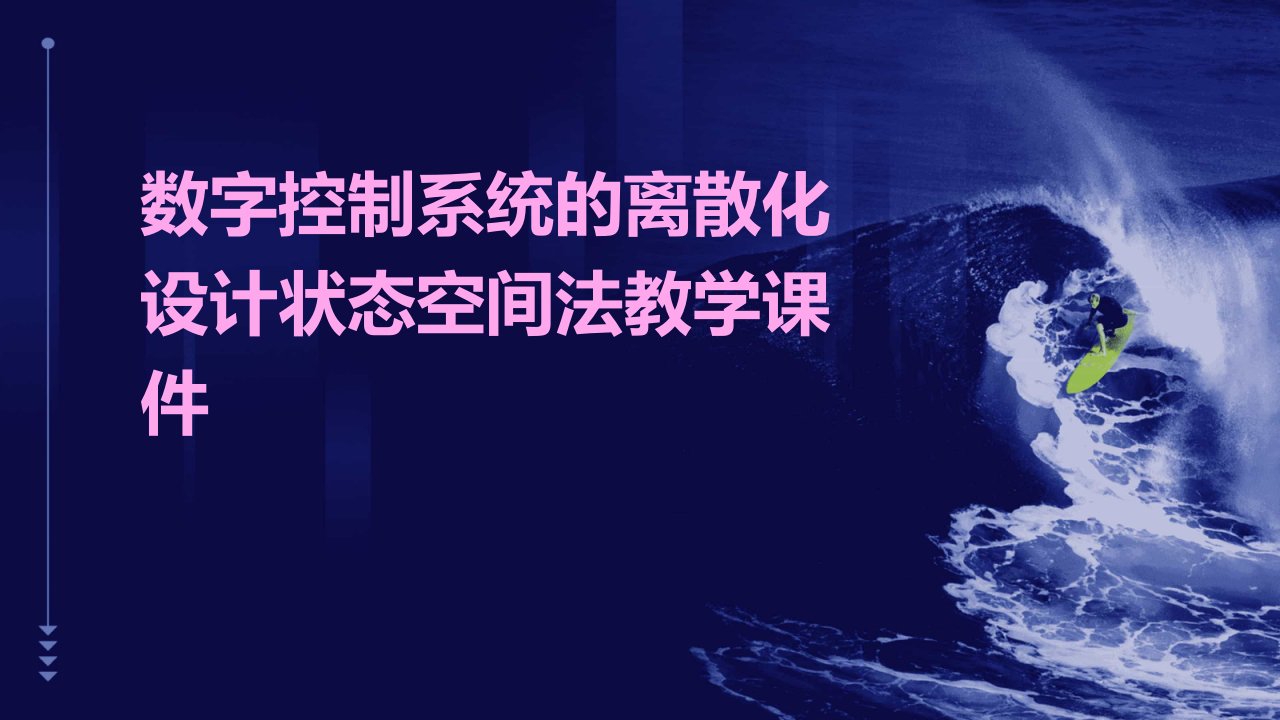 数字控制系统的离散化设计状态空间法教学课件